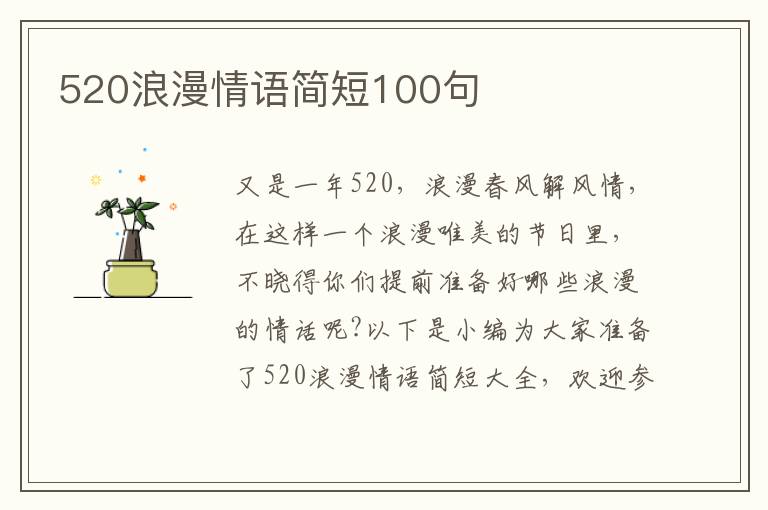 520浪漫情语简短100句

又是一年520，浪漫春风解风情，在这样一个浪漫唯美的节日里，不晓得你们提前准备好哪些浪漫的情话呢?以下是小编为大家准备了520浪漫情语简短大全，欢迎参